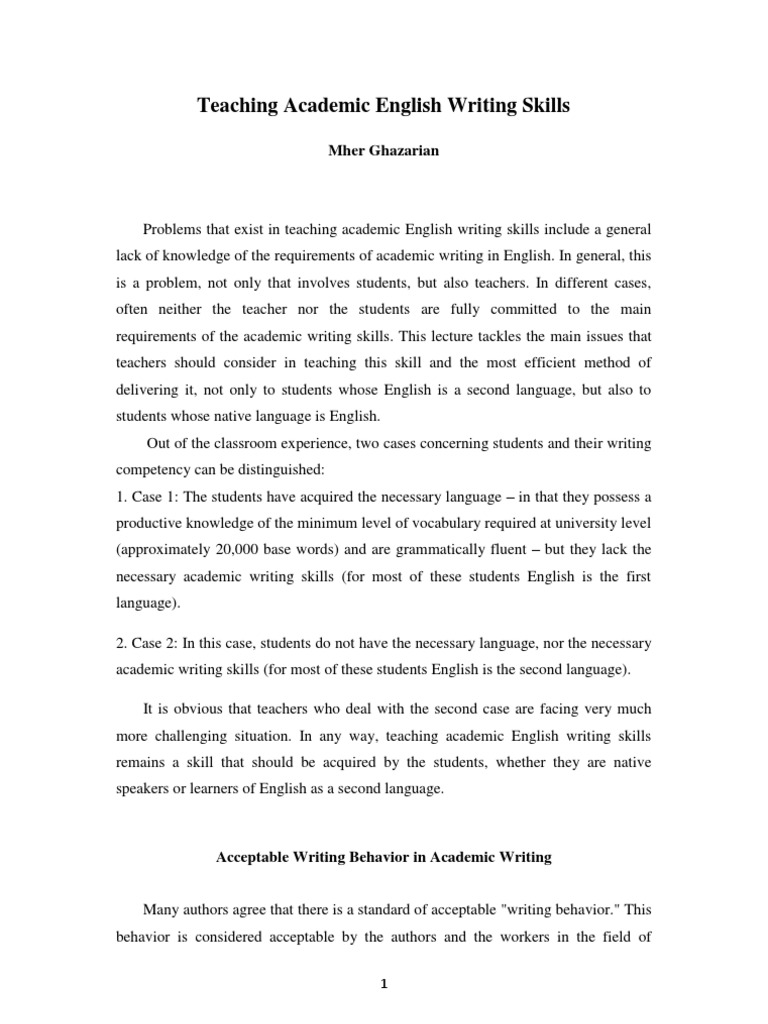 Teaching Academic English Writing Skills

Mher Ghazarian

Problems that exist in teaching academic English writing skills include a general lack of knowledge of the requirements of academic writing in English. In general, this is a problem, not only that involves students, but also teachers. In different cases, often neither the teacher nor the students are fully committed to the main requirements of the academic writing skills. This lecture tackles the main issues that teachers should consider in teaching this skill and the most efficient method of delivering it, not only to students whose English is a second language, but also to students whose native language is English.

Out of the classroom experience, two cases concerning students and their writing competency can be distinguished:

1. Case 1: The students have acquired the necessary language – in that they possess a productive knowledge of the minimum level of vocabulary required at university level (approximately 20,000 base words) and are grammatically fluent – but they lack the necessary academic writing skills (for most of these students English is the first language).

2. Case 2: In this case, students do not have the necessary language, nor the necessary academic writing skills (for most of these students English is the second language).

It is obvious that teachers who deal with the second case are facing very much more challenging situation. In any way, teaching academic English writing skills remains a skill that should be acquired by the students, whether they are native speakers or learners of English as a second language.

Acceptable Writing Behavior in Academic Writing

Many authors agree that there is a standard of acceptable "writing behavior." This behavior is considered acceptable by the authors and the workers in the field of

1